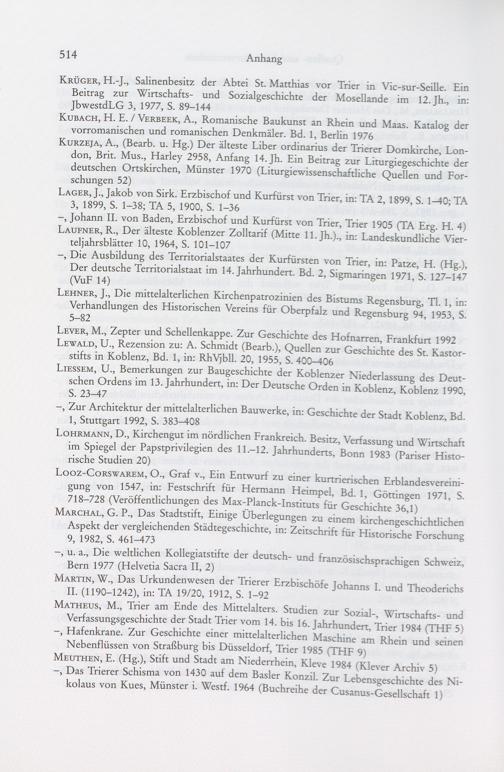 514 Anhang

Krüger, H.-J., Salinenbesitz der Abtei St. Matthias vor Trier in Vic-sur-Seille. Ein Beitrag zur Wirtschafts- und Sozialgeschichte der Mosellande im 12. Jh., in: JbwestdLG 3, 1977, S. 89–144

Kubach, H. E. / Verbeek, A., Romanische Baukunst an Rhein und Maas. Katalog der vorromanischen und romanischen Denkmäler. Bd. 1, Berlin 1976

Kurzeja, A., (Bearb. u. Hg.) Der älteste Liber ordinarius der Trierer Domkirche, London, Brit. Mus., Harley 2958, Anfang 14. Jh. Ein Beitrag zur Liturgiegeschichte der deutschen Ortskirchen, Münster 1970 (Liturgiewissenschaftliche Quellen und Forschungen 52)

Lager, J., Jakob von Sirk. Erzbischof und Kurfürst von Trier, in: TA 2, 1899, S. 1–40; TA 3, 1899, S. 1–38; TA 5, 1900, S. 1–36

–, Johann II. von Baden, Erzbischof und Kurfürst von Trier, Trier 1905 (TA Erg. H. 4)

Laufner, R., Der älteste Koblenzer Zolltarif (Mitte 11. Jh.)., in: Landeskundliche Vierteljahrsblätter 10, 1964, S. 101–107

–, Die Ausbildung des Territorialstaates der Kurfürsten von Trier, in: Patze, H. (Hg.), Der deutsche Territorialstaat im 14. Jahrhundert. Bd. 2, Sigmaringen 1971, S. 127–147 (VuF 14)

Lehner, J., Die mittelalterlichen Kirchenpatrozinien des Bistums Regensburg, Tl. 1, in: Verhandlungen des Historischen Vereins für Oberpfalz und Regensburg 94, 1953, S. 5–82

Lever, M., Zepter und Schellenkappe. Zur Geschichte des Hofnarren, Frankfurt 1992

Lewald, U., Rezension zu: A. Schmidt (Bearb.), Quellen zur Geschichte des St. Kastorstifts in Koblenz, Bd. 1, in: RhVjbll. 20, 1955, S. 400–406

Liessem, U., Bemerkungen zur Baugeschichte der Koblenzer Niederlassung des Deutschen Ordens im 13. Jahrhundert, in: Der Deutsche Orden in Koblenz, Koblenz 1990, S. 23–47

–, Zur Architektur der mittelalterlichen Bauwerke, in: Geschichte der Stadt Koblenz, Bd. 1, Stuttgart 1992, S. 383–408

Lohrmann, D., Kirchengut im nördlichen Frankreich. Besitz, Verfassung und Wirtschaft im Spiegel der Papstprivilegien des 11.–12. Jahrhunderts, Bonn 1983 (Pariser Historische Studien 20)

Looz-Corswarem, O., Graf v., Ein Entwurf zu einer kurtrierischen Erblandesvereinigung von 1547, in: Festschrift für Hermann Heimpel, Bd. 1, Göttingen 1971, S. 718–728 (Veröffentlichungen des Max-Planck-Instituts für Geschichte 36,1)

Marchal, G. P., Das Stadtstift, Einige Überlegungen zu einem kirchengeschichtlichen Aspekt der vergleichenden Städtegeschichte, in: Zeitschrift für Historische Forschung 9, 1982, S. 461–473

–, u. a., Die weltlichen Kollegiatstifte der deutsch- und französischsprachigen Schweiz, Bern 1977 (Helvetia Sacra II, 2)

Martin, W., Das Urkundenwesen der Trierer Erzbischöfe Johanns I. und Theoderichs II. (1190–1242), in: TA 19/20, 1912, S. 1–92

Matheus, M., Trier am Ende des Mittelalters. Studien zur Sozial-, Wirtschafts- und Verfassungsgeschichte der Stadt Trier vom 14. bis 16. Jahrhundert, Trier 1984 (THF 5)

–, Hafenkrane. Zur Geschichte einer mittelalterlichen Maschine am Rhein und seinen Nebenflüssen von Straßburg bis Düsseldorf, Trier 1985 (THF 9)

Meuthen, E. (Hg.), Stift und Stadt am Niederrhein, Kleve 1984 (Klever Archiv 5)

–, Das Trierer Schisma von 1430 auf dem Basler Konzil. Zur Lebensgeschichte des Nikolaus von Kues, Münster i. Westf. 1964 (Buchreihe der Cusanus-Gesellschaft 1)